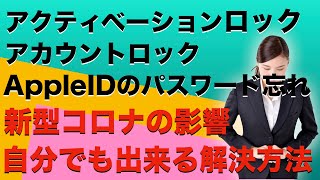 アクティベーションロック
アカウントロック
AppleIDのパスワード忘れ
新型コロナの影響
自分でも出来る解決方法